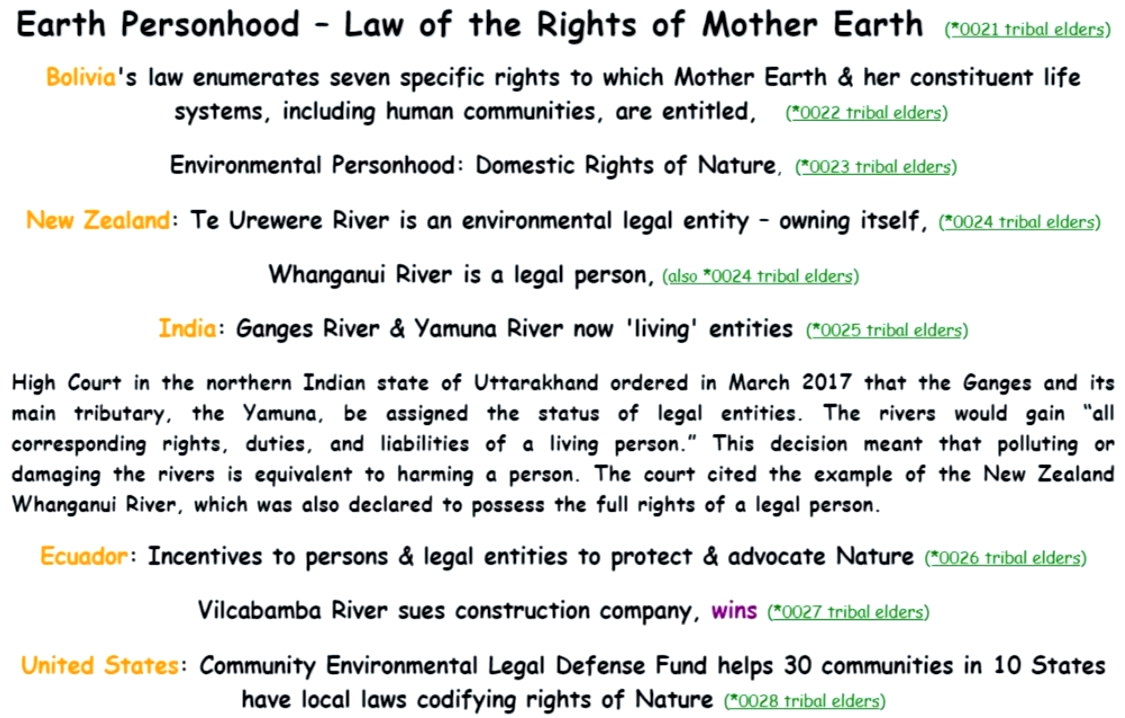 Earth Personhood – Law of the Rights of Mother Earth (*0021 tribal elders)

Bolivia's law enumerates seven specific rights to which Mother Earth & her constituent life systems, including human communities, are entitled, (*0022 tribal elders)

Environmental Personhood: Domestic Rights of Nature, (*0023 tribal elders)

New Zealand: Te Urewere River is an environmental legal entity – owning itself, (*0024 tribal elders)

Whanganui River is a legal person, (also *0024 tribal elders)

India: Ganges River & Yamuna River now 'living' entities (*0025 tribal elders)

High Court in the northern Indian state of Uttarakhand ordered in March 2017 that the Ganges and its main tributary, the Yamuna, be assigned the status of legal entities. The rivers would gain "all corresponding rights, duties, and liabilities of a living person." This decision meant that polluting or damaging the rivers is equivalent to harming a person. The court cited the example of the New Zealand Whanganui River, which was also declared to possess the full rights of a legal person.

Ecuador: Incentives to persons & legal entities to protect & advocate Nature (*0026 tribal elders)

Vilcabamba River sues construction company, wins (*0027 tribal elders)

United States: Community Environmental Legal Defense Fund helps 30 communities in 10 States have local laws codifying rights of Nature (*0028 tribal elders)